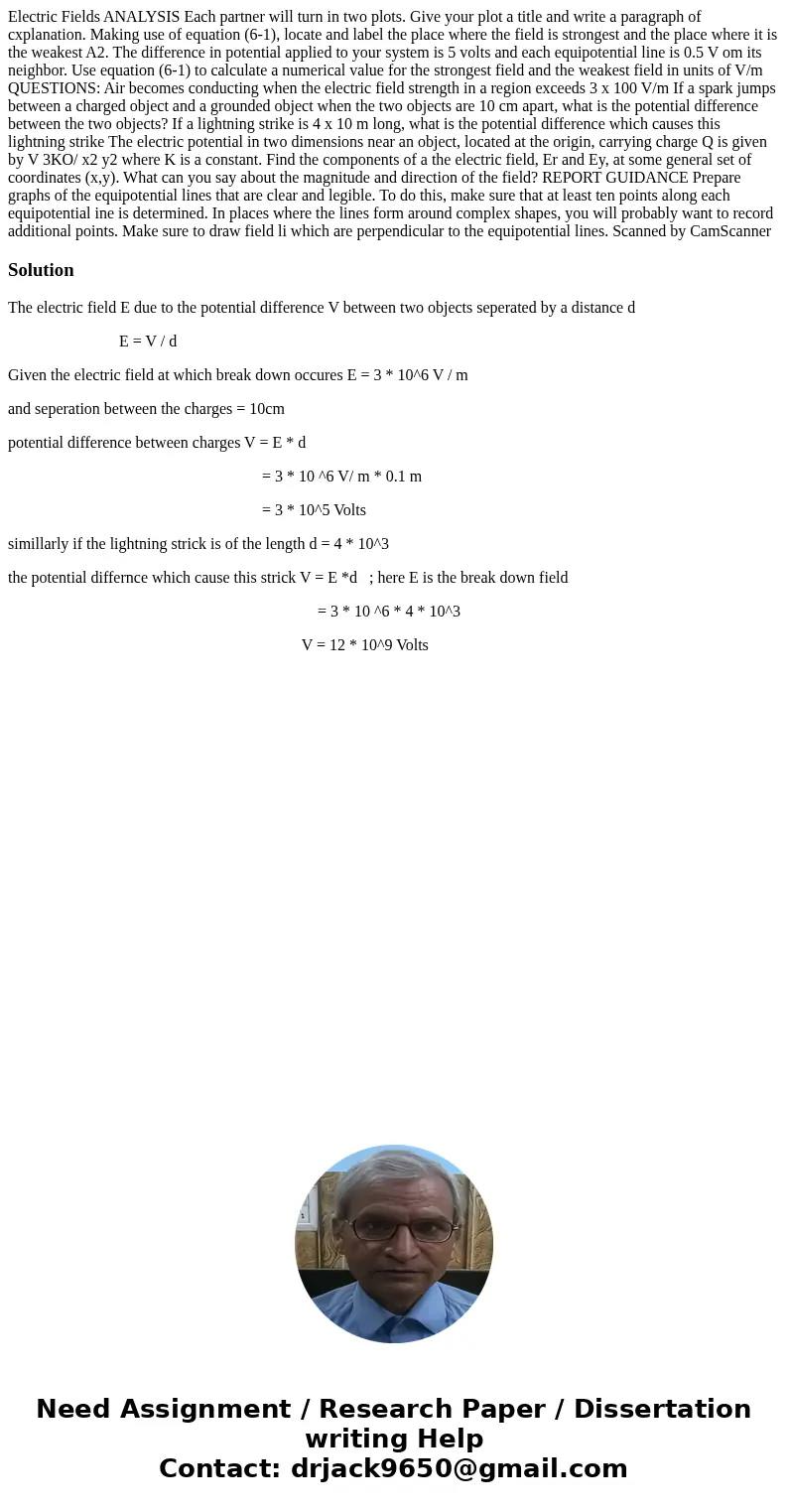 Electric Fields ANALYSIS Each partner will turn in two plots. Give your plot a title and write a paragraph of cxplanation. Making use of equation (6-1), locate and label the place where the field is strongest and the place where it is the weakest A2. The difference in potential applied to your system is 5 volts and each equipotential line is 0.5 V om its neighbor. Use equation (6-1) to calculate a numerical value for the strongest field and the weakest field in units of V/m QUESTIONS: Air becomes conducting when the electric field strength in a region exceeds 3 x 100 V/m If a spark jumps between a charged object and a grounded object when the two objects are 10 cm apart, what is the potential difference between the two objects? If a lightning strike is 4 x 10 m long, what is the potential difference which causes this lightning strike The electric potential in two dimensions near an object, located at the origin, carrying charge Q is given by V 3KO/ x2 y2 where K is a constant. Find the components of a the electric field, Er and Ey, at some general set of coordinates (x,y). What can you say about the magnitude and direction of the field? REPORT GUIDANCE Prepare graphs of the equipotential lines that are clear and legible. To do this, make sure that at least ten points along each equipotential ine is determined. In places where the lines form around complex shapes, you will probably want to record additional points. Make sure to draw field li which are perpendicular to the equipotential lines. Scanned by CamScanner

Solution

The electric field E due to the potential difference V between two objects seperated by a distance d

E = V / d

Given the electric field at which break down occures E = 3 * 10^6 V / m

and seperation between the charges = 10cm

potential difference between charges V = E * d

= 3 * 10 ^6 V/ m * 0.1 m

= 3 * 10^5 Volts

simillarly if the lightning strick is of the length d = 4 * 10^3

the potential differnce which cause this strick V = E *d ; here E is the break down field

= 3 * 10 ^6 * 4 * 10^3

V = 12 * 10^9 Volts

Need Assignment / Research Paper / Dissertation writing Help
Contact: drjack9650@gmail.com